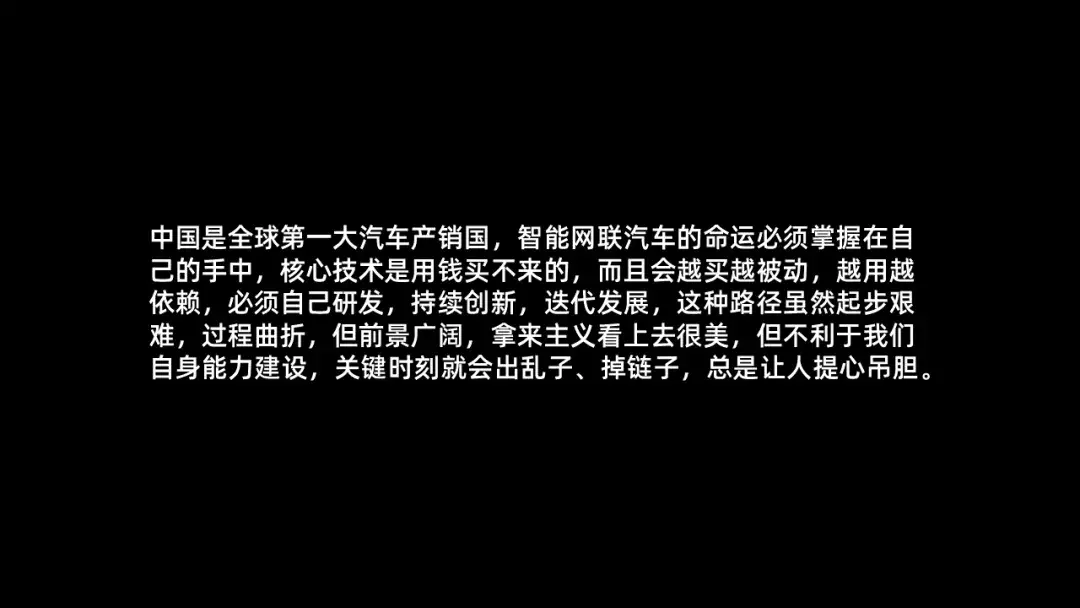 中国是全球第一大汽车产销国，智能网联汽车的命运必须掌握在自己的手中，核心技术是用钱买不来的，而且会越买越被动，越用越依赖，必须自己研发，持续创新，迭代发展，这种路径虽然起步艰难，过程曲折，但前景广阔，拿来主义看上去很美，但不利于我们自身能力建设，关键时刻就会出乱子、掉链子，总是让人提心吊胆。